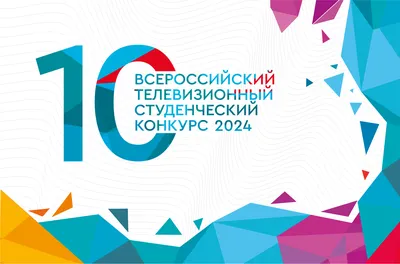 10
ВСЕРОССИЙСКИЙ
ТЕЛЕВИЗИОННЫЙ
СТУДЕНЧЕСКИЙ
КОНКУРС 2024